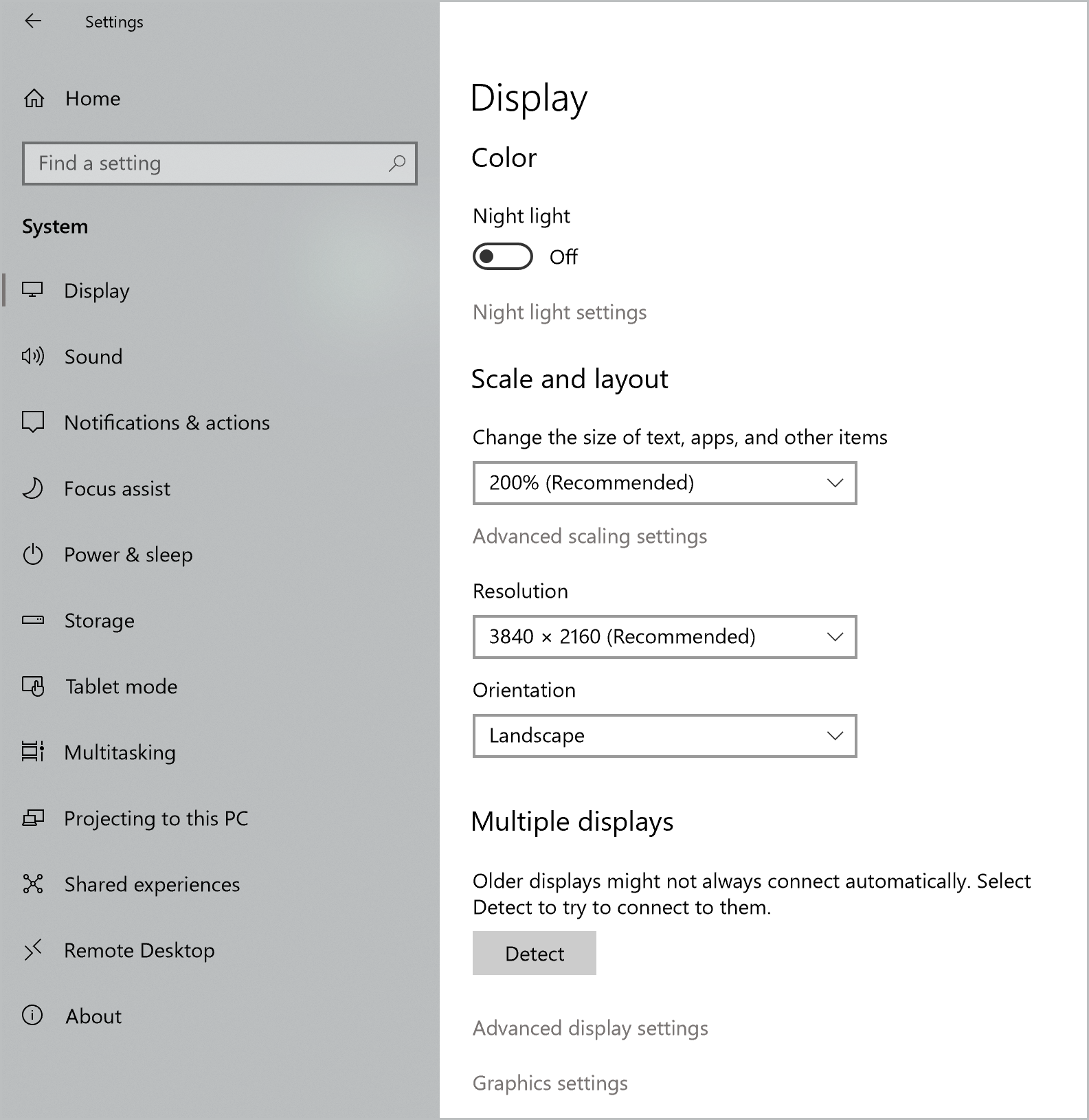 Settings

Home

Find a setting

System

Display

Sound

Notifications & actions

Focus assist

Power & sleep

Storage

Tablet mode

Multitasking

Projecting to this PC

Shared experiences

Remote Desktop

About

Display

Color

Night light

Off

Night light settings

Scale and layout

Change the size of text, apps, and other items

200% (Recommended)

Advanced scaling settings

Resolution

3840 × 2160 (Recommended)

Orientation

Landscape

Multiple displays

Older displays might not always connect automatically. Select Detect to try to connect to them.

Detect

Advanced display settings

Graphics settings